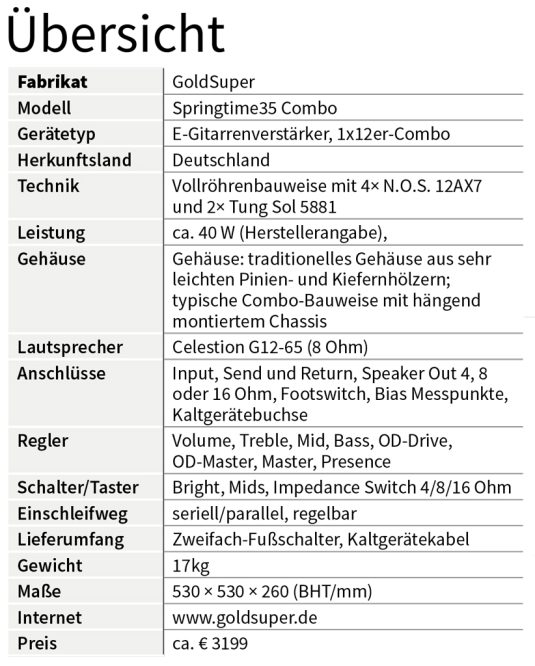 Übersicht

| Fabrikat | GoldSuper |
|---|---|
| Modell | Springtime35 Combo |
| Gerätetyp | E-Gitarrenverstärker, 1x12er-Combo |
| Herkunftsland | Deutschland |
| Technik | Vollröhrenbauweise mit 4× N.O.S. 12AX7 und 2× Tung Sol 5881 |
| Leistung | ca. 40 W (Herstellerangabe), |
| Gehäuse | Gehäuse: traditionelles Gehäuse aus sehr leichten Pinien- und Kiefernhölzern; typische Combo-Bauweise mit hängend montiertem Chassis |
| Lautsprecher | Celestion G12-65 (8 Ohm) |
| Anschlüsse | Input, Send und Return, Speaker Out 4, 8 oder 16 Ohm, Footswitch, Bias Messpunkte, Kaltgerätebuchse |
| Regler | Volume, Treble, Mid, Bass, OD-Drive, OD-Master, Master, Presence |
| Schalter/Taster | Bright, Mids, Impedance Switch 4/8/16 Ohm |
| Einschleifweg | seriell/parallel, regelbar |
| Lieferumfang | Zweifach-Fußschalter, Kaltgerätekabel |
| Gewicht | 17kg |
| Maße | 530 × 530 × 260 (BHT/mm) |
| Internet | www.goldsuper.de |
| Preis | ca. € 3199 |